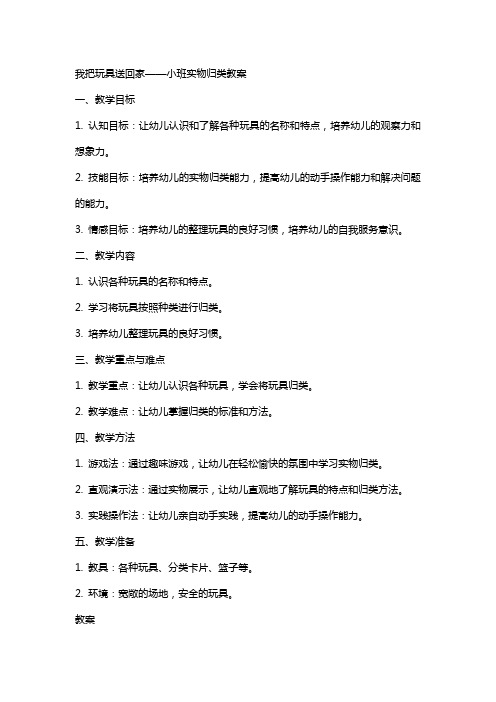 我把玩具送回家——小班实物归类教案

一、教学目标

1. 认知目标：让幼儿认识和了解各种玩具的名称和特点，培养幼儿的观察力和想象力。

2. 技能目标：培养幼儿的实物归类能力，提高幼儿的动手操作能力和解决问题的能力。

3. 情感目标：培养幼儿的整理玩具的良好习惯，培养幼儿的自我服务意识。

二、教学内容

1. 认识各种玩具的名称和特点。

2. 学习将玩具按照种类进行归类。

3. 培养幼儿整理玩具的良好习惯。

三、教学重点与难点

1. 教学重点：让幼儿认识各种玩具，学会将玩具归类。

2. 教学难点：让幼儿掌握归类的标准和方法。

四、教学方法

1. 游戏法：通过趣味游戏，让幼儿在轻松愉快的氛围中学习实物归类。

2. 直观演示法：通过实物展示，让幼儿直观地了解玩具的特点和归类方法。

3. 实践操作法：让幼儿亲自动手实践，提高幼儿的动手操作能力。

五、教学准备

1. 教具：各种玩具、分类卡片、篮子等。

2. 环境：宽敞的场地，安全的玩具。

教案